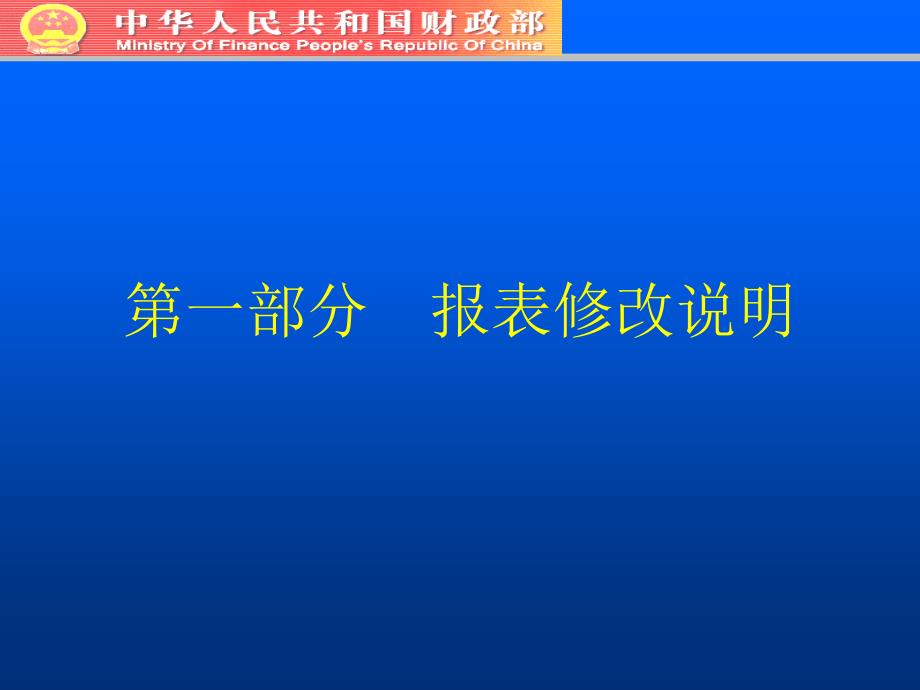 中华人民共和国财政部
Ministry Of Finance People's Republic Of China

第一部分　报表修改说明